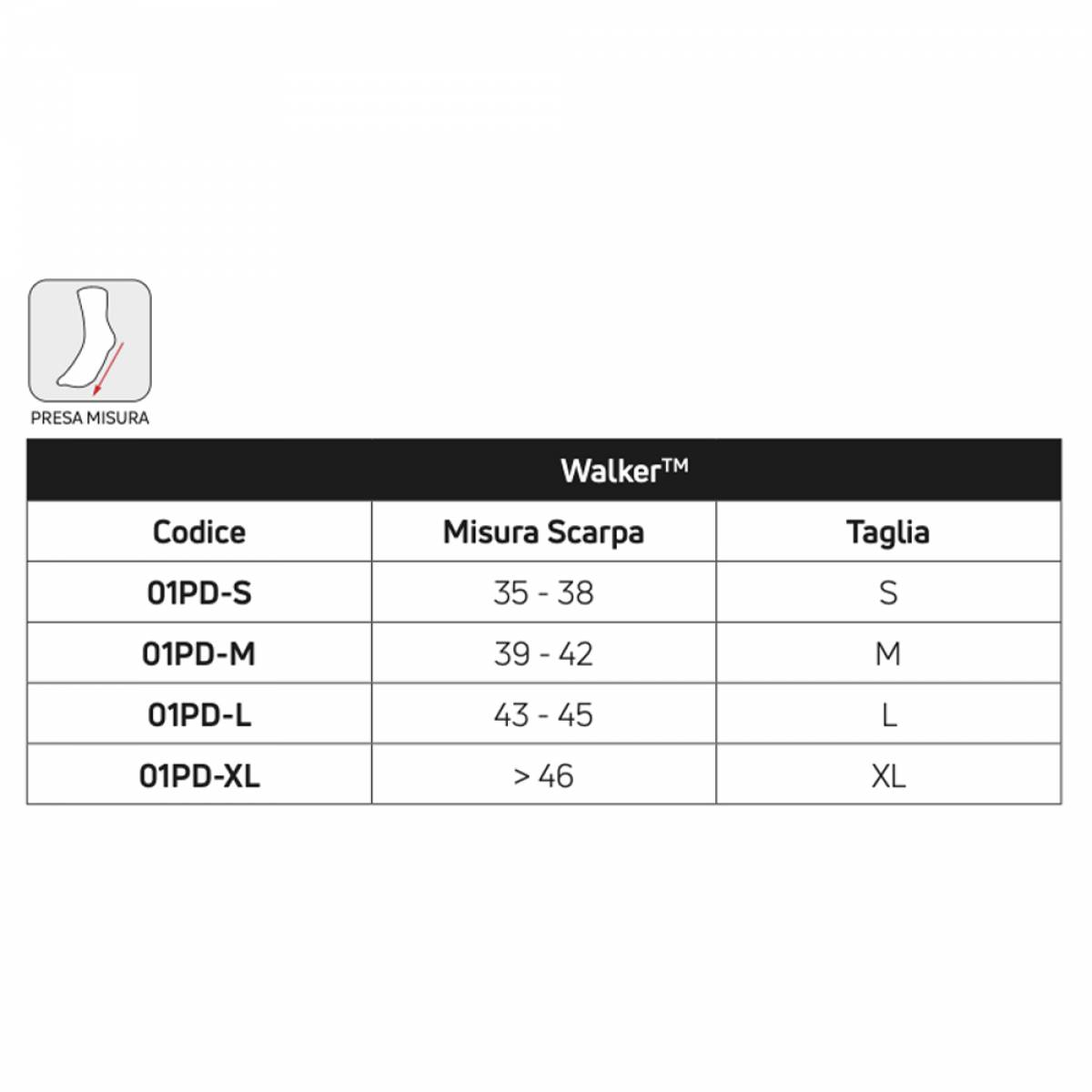 PRESA MISURA

Walker™

| Codice | Misura Scarpa | Taglia |
|---|---|---|
| 01PD-S | 35 - 38 | S |
| 01PD-M | 39 - 42 | M |
| 01PD-L | 43 - 45 | L |
| 01PD-XL | > 46 | XL |